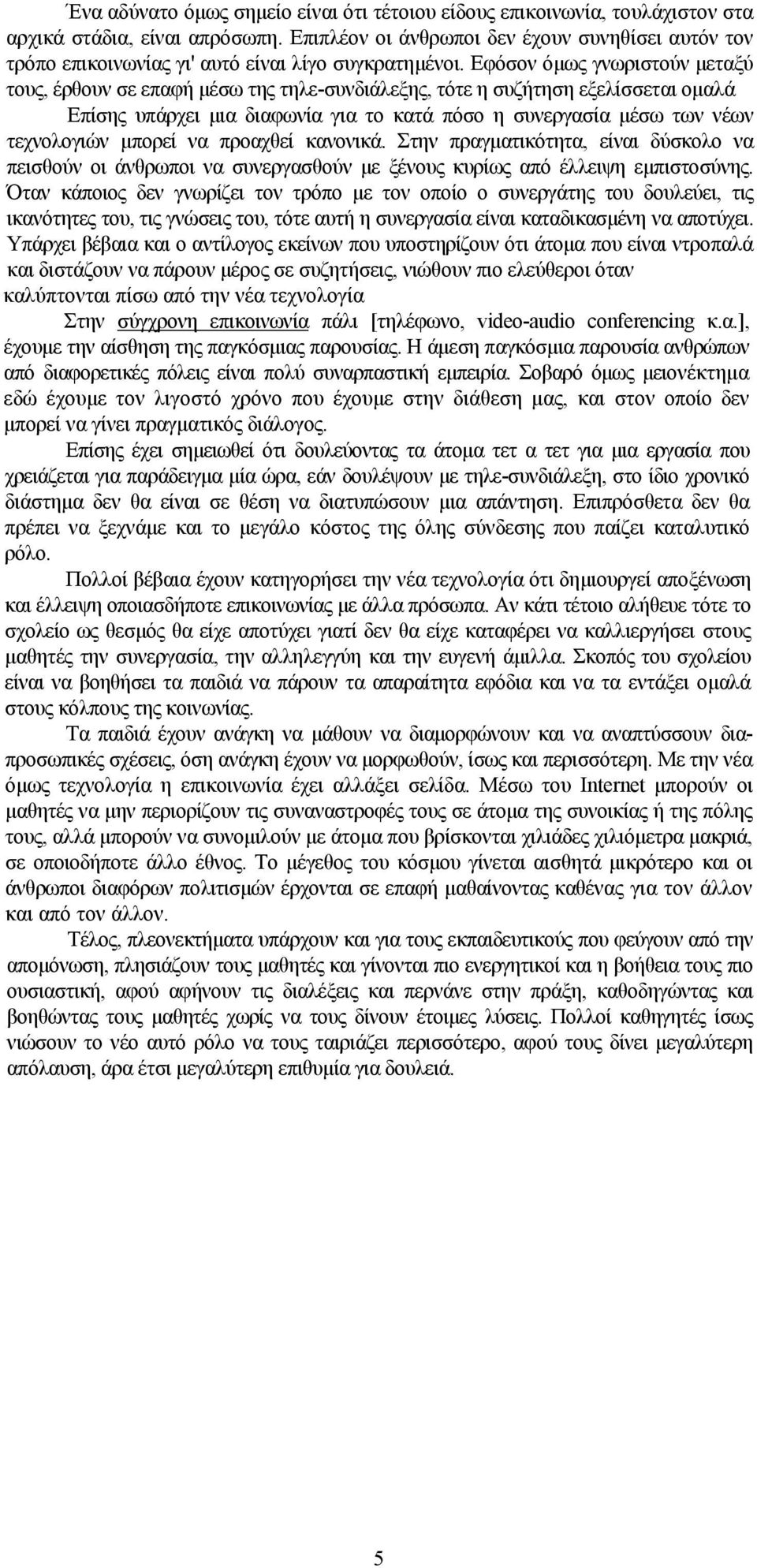 Ένα αδύνατο όμως σημείο είναι ότι τέτοιου είδους επικοινωνία, τουλάχιστον στα αρχικά στάδια, είναι απρόσωπη. Επιπλέον οι άνθρωποι δεν έχουν συνηθίσει αυτόν τον τρόπο επικοινωνίας γι' αυτό είναι λίγο συγκρατημένοι. Εφόσον όμως γνωριστούν μεταξύ τους, έρθουν σε επαφή μέσω της τηλε-συνδιάλεξης, τότε η συζήτηση εξελίσσεται ομαλά

Επίσης υπάρχει μια διαφωνία για το κατά πόσο η συνεργασία μέσω των νέων τεχνολογιών μπορεί να προαχθεί κανονικά. Στην πραγματικότητα, είναι δύσκολο να πεισθούν οι άνθρωποι να συνεργασθούν με ξένους κυρίως από έλλειψη εμπιστοσύνης. Όταν κάποιος δεν γνωρίζει τον τρόπο με τον οποίο ο συνεργάτης του δουλεύει, τις ικανότητες του, τις γνώσεις του, τότε αυτή η συνεργασία είναι καταδικασμένη να αποτύχει. Υπάρχει βέβαια και ο αντίλογος εκείνων που υποστηρίζουν ότι άτομα που είναι ντροπαλά και διστάζουν να πάρουν μέρος σε συζητήσεις, νιώθουν πιο ελεύθεροι όταν καλύπτονται πίσω από την νέα τεχνολογία

Στην σύγχρονη επικοινωνία πάλι [τηλέφωνο, video-audio conferencing κ.α.], έχουμε την αίσθηση της παγκόσμιας παρουσίας. Η άμεση παγκόσμια παρουσία ανθρώπων από διαφορετικές πόλεις είναι πολύ συναρπαστική εμπειρία. Σοβαρό όμως μειονέκτημα εδώ έχουμε τον λιγοστό χρόνο που έχουμε στην διάθεση μας, και στον οποίο δεν μπορεί να γίνει πραγματικός διάλογος.

Επίσης έχει σημειωθεί ότι δουλεύοντας τα άτομα τετ α τετ για μια εργασία που χρειάζεται για παράδειγμα μία ώρα, εάν δουλέψουν με τηλε-συνδιάλεξη, στο ίδιο χρονικό διάστημα δεν θα είναι σε θέση να διατυπώσουν μια απάντηση. Επιπρόσθετα δεν θα πρέπει να ξεχνάμε και το μεγάλο κόστος της όλης σύνδεσης που παίζει καταλυτικό ρόλο.

Πολλοί βέβαια έχουν κατηγορήσει την νέα τεχνολογία ότι δημιουργεί αποξένωση και έλλειψη οποιασδήποτε επικοινωνίας με άλλα πρόσωπα. Αν κάτι τέτοιο αλήθευε τότε το σχολείο ως θεσμός θα είχε αποτύχει γιατί δεν θα είχε καταφέρει να καλλιεργήσει στους μαθητές την συνεργασία, την αλληλεγγύη και την ευγενή άμιλλα. Σκοπός του σχολείου είναι να βοηθήσει τα παιδιά να πάρουν τα απαραίτητα εφόδια και να τα εντάξει ομαλά στους κόλπους της κοινωνίας.

Τα παιδιά έχουν ανάγκη να μάθουν να διαμορφώνουν και να αναπτύσσουν διαπροσωπικές σχέσεις, όση ανάγκη έχουν να μορφωθούν, ίσως και περισσότερη. Με την νέα όμως τεχνολογία η επικοινωνία έχει αλλάξει σελίδα. Μέσω του Internet μπορούν οι μαθητές να μην περιορίζουν τις συναναστροφές τους σε άτομα της συνοικίας ή της πόλης τους, αλλά μπορούν να συνομιλούν με άτομα που βρίσκονται χιλιάδες χιλιόμετρα μακριά, σε οποιοδήποτε άλλο έθνος. Το μέγεθος του κόσμου γίνεται αισθητά μικρότερο και οι άνθρωποι διαφόρων πολιτισμών έρχονται σε επαφή μαθαίνοντας καθένας για τον άλλον και από τον άλλον.

Τέλος, πλεονεκτήματα υπάρχουν και για τους εκπαιδευτικούς που φεύγουν από την απομόνωση, πλησιάζουν τους μαθητές και γίνονται πιο ενεργητικοί και η βοήθεια τους πιο ουσιαστική, αφού αφήνουν τις διαλέξεις και περνάνε στην πράξη, καθοδηγώντας και βοηθώντας τους μαθητές χωρίς να τους δίνουν έτοιμες λύσεις. Πολλοί καθηγητές ίσως νιώσουν το νέο αυτό ρόλο να τους ταιριάζει περισσότερο, αφού τους δίνει μεγαλύτερη απόλαυση, άρα έτσι μεγαλύτερη επιθυμία για δουλειά.

5